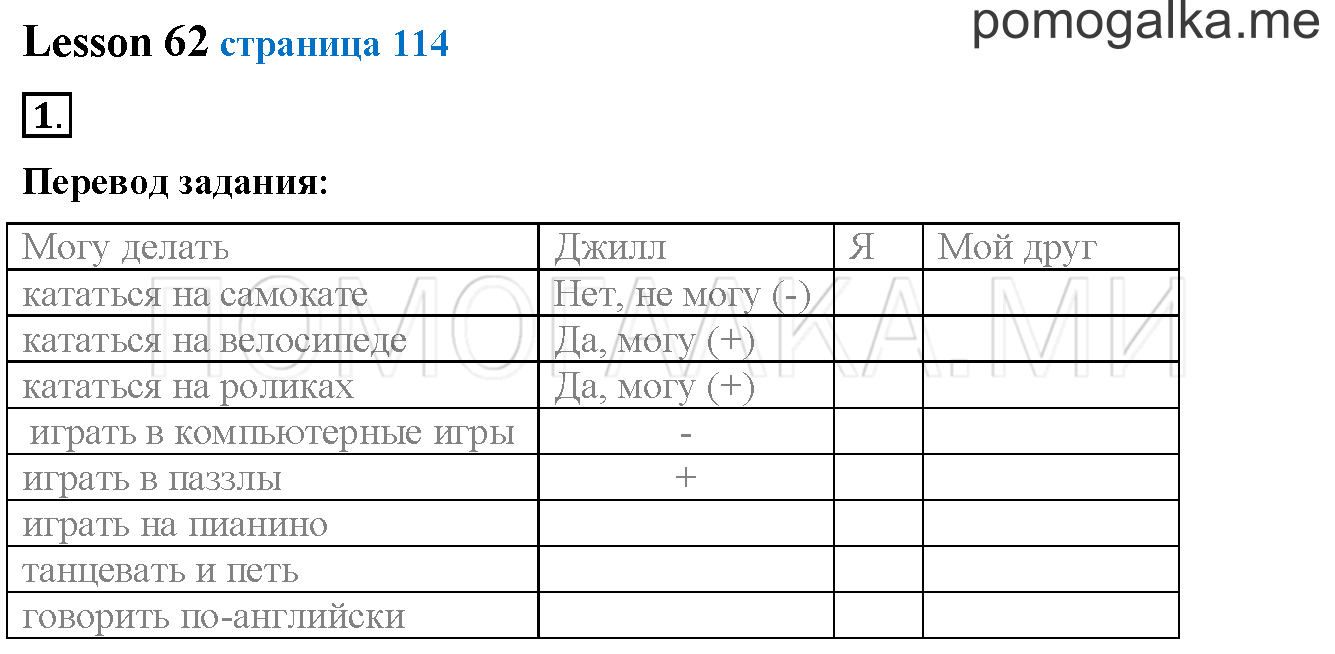 Lesson 62 страница 114

pomogalka.me

1.

Перевод задания:

| Могу делать | Джилл | Я | Мой друг |
|---|---|---|---|
| кататься на самокате | Нет, не могу (-) | | |
| кататься на велосипеде | Да, могу (+) | | |
| кататься на роликах | Да, могу (+) | | |
| играть в компьютерные игры | - | | |
| играть в паззлы | + | | |
| играть на пианино | | | |
| танцевать и петь | | | |
| говорить по-английски | | | |

ПОМОГАЛКА.МИ